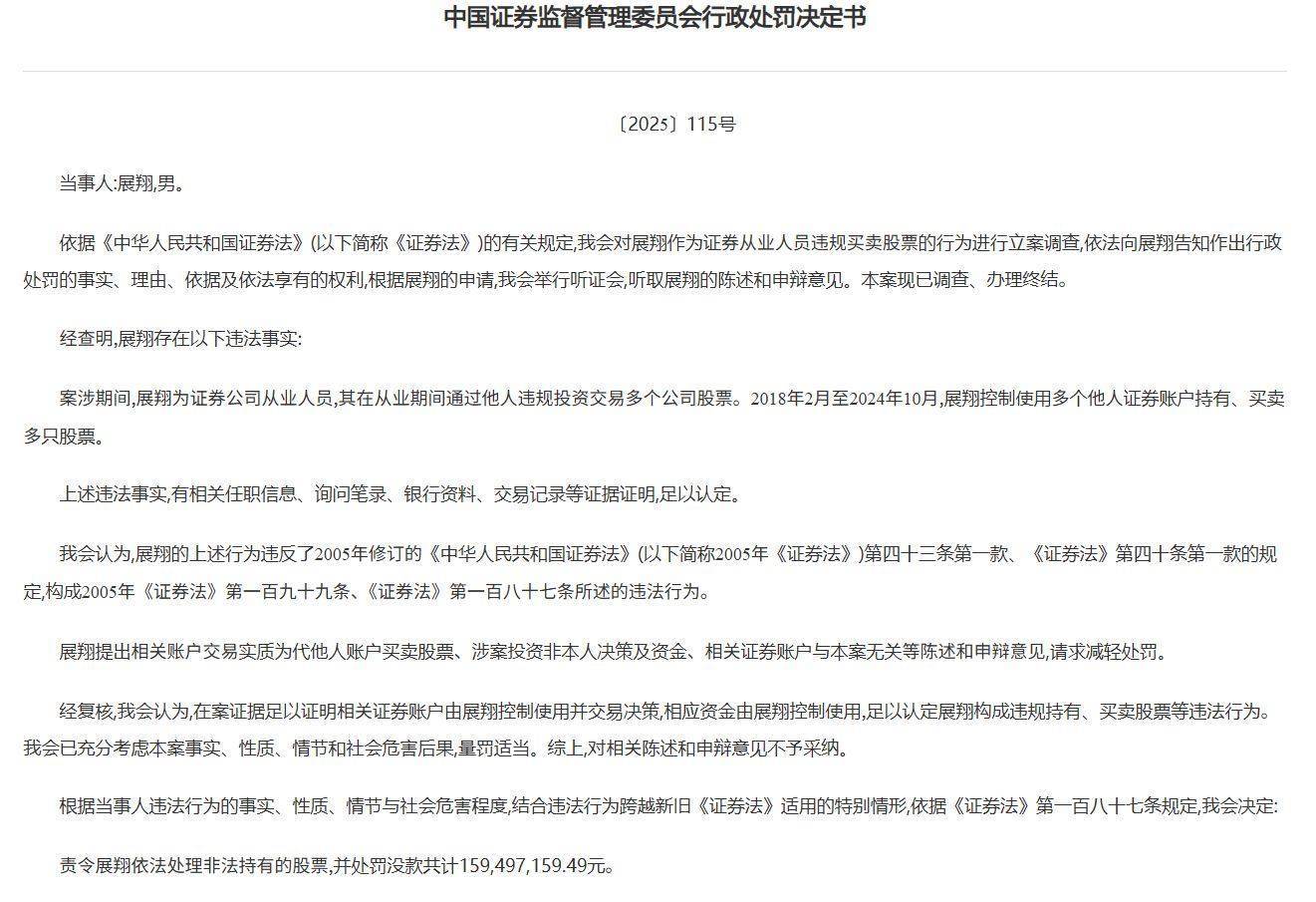 中国证券监督管理委员会行政处罚决定书

〔2025〕115号

当事人:展翔,男。

依据《中华人民共和国证券法》(以下简称《证券法》)的有关规定,我会对展翔作为证券从业人员违规买卖股票的行为进行立案调查,依法向展翔告知作出行政处罚的事实、理由、依据及依法享有的权利,根据展翔的申请,我会举行听证会,听取展翔的陈述和申辩意见。本案现已调查、办理终结。

经查明,展翔存在以下违法事实:

案涉期间,展翔为证券公司从业人员,其在从业期间通过他人违规投资交易多个公司股票。2018年2月至2024年10月,展翔控制使用多个他人证券账户持有、买卖多只股票。

上述违法事实,有相关任职信息、询问笔录、银行资料、交易记录等证据证明,足以认定。

我会认为,展翔的上述行为违反了2005年修订的《中华人民共和国证券法》(以下简称2005年《证券法》)第四十三条第一款、《证券法》第四十条第一款的规定,构成2005年《证券法》第一百九十九条、《证券法》第一百八十七条所述的违法行为。

展翔提出相关账户交易实质为代他人账户买卖股票、涉案投资非本人决策及资金、相关证券账户与本案无关等陈述和申辩意见,请求减轻处罚。

经复核,我会认为,在案证据足以证明相关证券账户由展翔控制使用并交易决策,相应资金由展翔控制使用,足以认定展翔构成违规持有、买卖股票等违法行为。我会已充分考虑本案事实、性质、情节和社会危害后果,量罚适当。综上,对相关陈述和申辩意见不予采纳。

根据当事人违法行为的事实、性质、情节与社会危害程度,结合违法行为跨越新旧《证券法》适用的特别情形,依据《证券法》第一百八十七条规定,我会决定:

责令展翔依法处理非法持有的股票,并处罚没款共计159,497,159.49元。